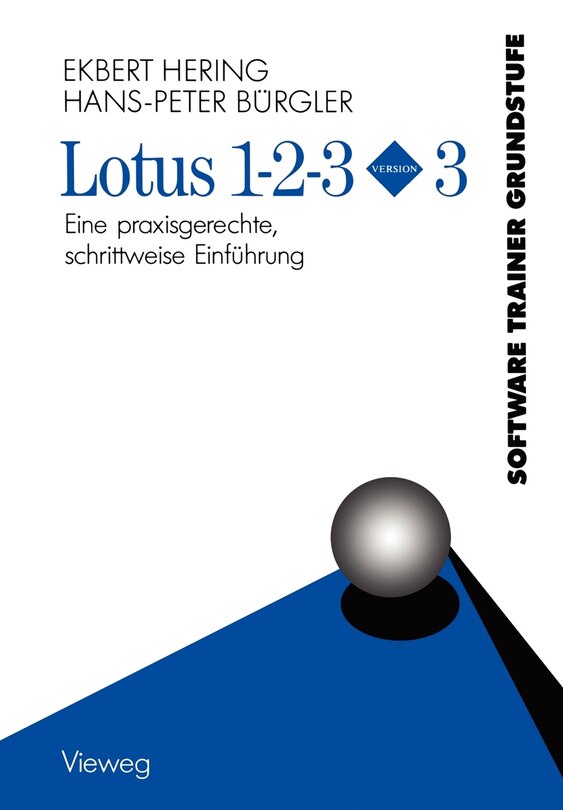 EKBERT HERING
HANS-PETER BÜRGLER

Lotus 1-2-3 VERSION 3

Eine praxisgerechte, schrittweise Einführung

SOFTWARE TRAINER GRUNDSTUFE

Vieweg